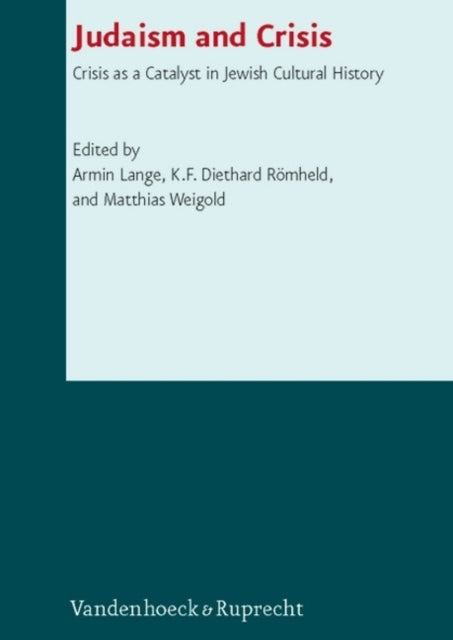 Judaism and Crisis

Crisis as a Catalyst in Jewish Cultural History

Edited by
Armin Lange, K.F. Diethard Römheld,
and Matthias Weigold

Vandenhoeck & Ruprecht